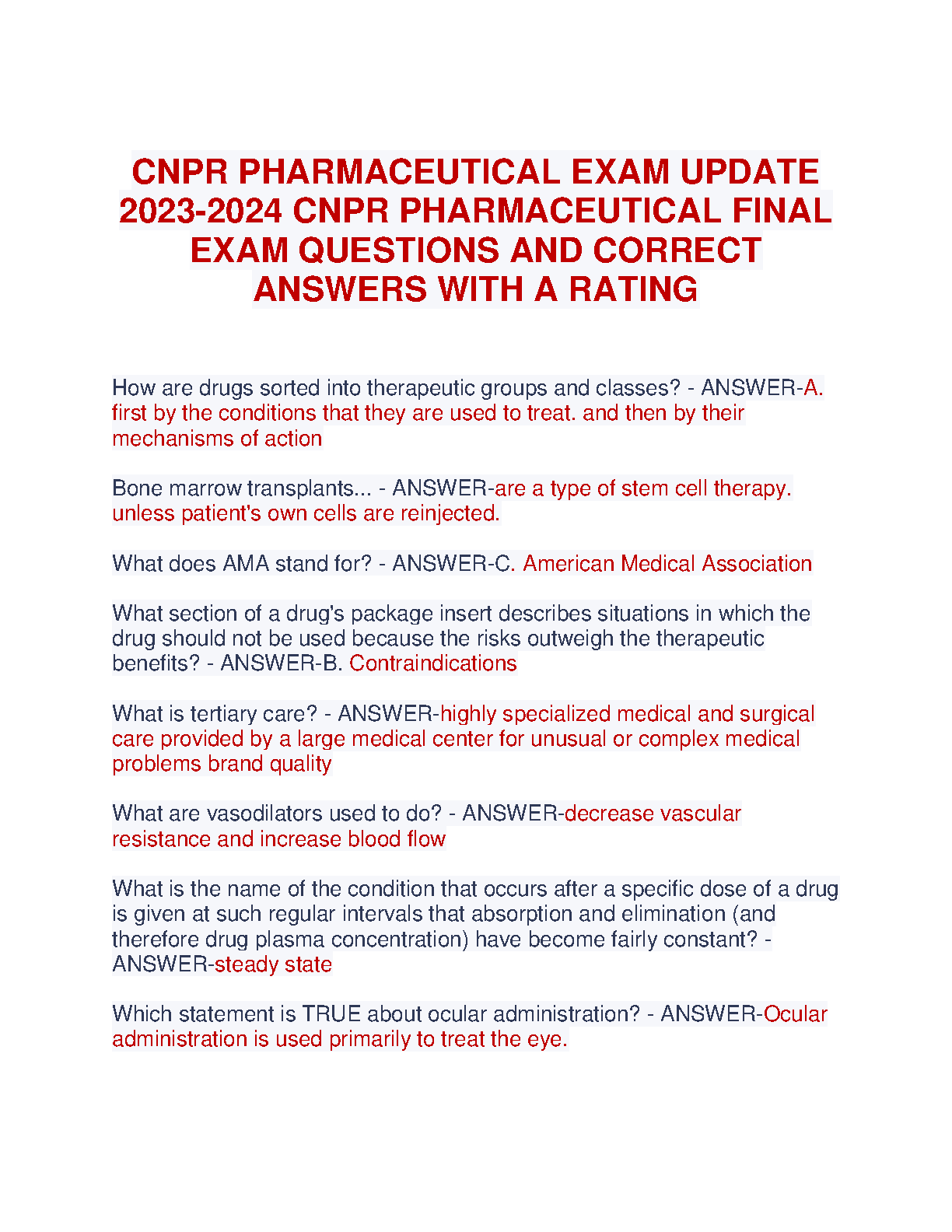 CNPR PHARMACEUTICAL EXAM UPDATE 2023-2024 CNPR PHARMACEUTICAL FINAL EXAM QUESTIONS AND CORRECT ANSWERS WITH A RATING

How are drugs sorted into therapeutic groups and classes? - ANSWER-A. first by the conditions that they are used to treat. and then by their mechanisms of action

Bone marrow transplants... - ANSWER-are a type of stem cell therapy. unless patient's own cells are reinjected.

What does AMA stand for? - ANSWER-C. American Medical Association

What section of a drug's package insert describes situations in which the drug should not be used because the risks outweigh the therapeutic benefits? - ANSWER-B. Contraindications

What is tertiary care? - ANSWER-highly specialized medical and surgical care provided by a large medical center for unusual or complex medical problems brand quality

What are vasodilators used to do? - ANSWER-decrease vascular resistance and increase blood flow

What is the name of the condition that occurs after a specific dose of a drug is given at such regular intervals that absorption and elimination (and therefore drug plasma concentration) have become fairly constant? - ANSWER-steady state

Which statement is TRUE about ocular administration? - ANSWER-Ocular administration is used primarily to treat the eye.